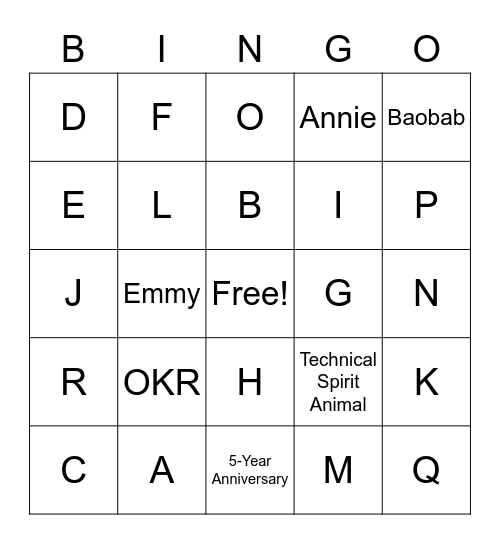 | B | I | N | G | O |
|---|---|---|---|---|
| D | F | O | Annie | Baobab |
| E | L | B | I | P |
| J | Emmy | Free! | G | N |
| R | OKR | H | Technical Spirit Animal | K |
| C | A | 5-Year Anniversary | M | Q |